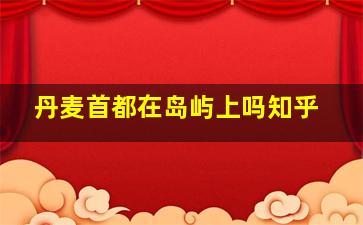 丹麦首都在岛屿上吗知乎